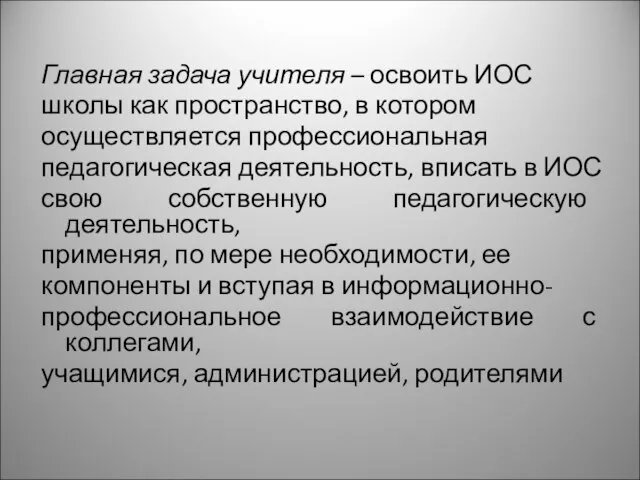 Главная задача учителя – освоить ИОС школы как пространство, в котором осуществляется профессиональная педагогическая деятельность, вписать в ИОС свою собственную педагогическую деятельность, применяя, по мере необходимости, ее компоненты и вступая в информационно-профессиональное взаимодействие с коллегами, учащимися, администрацией, родителями